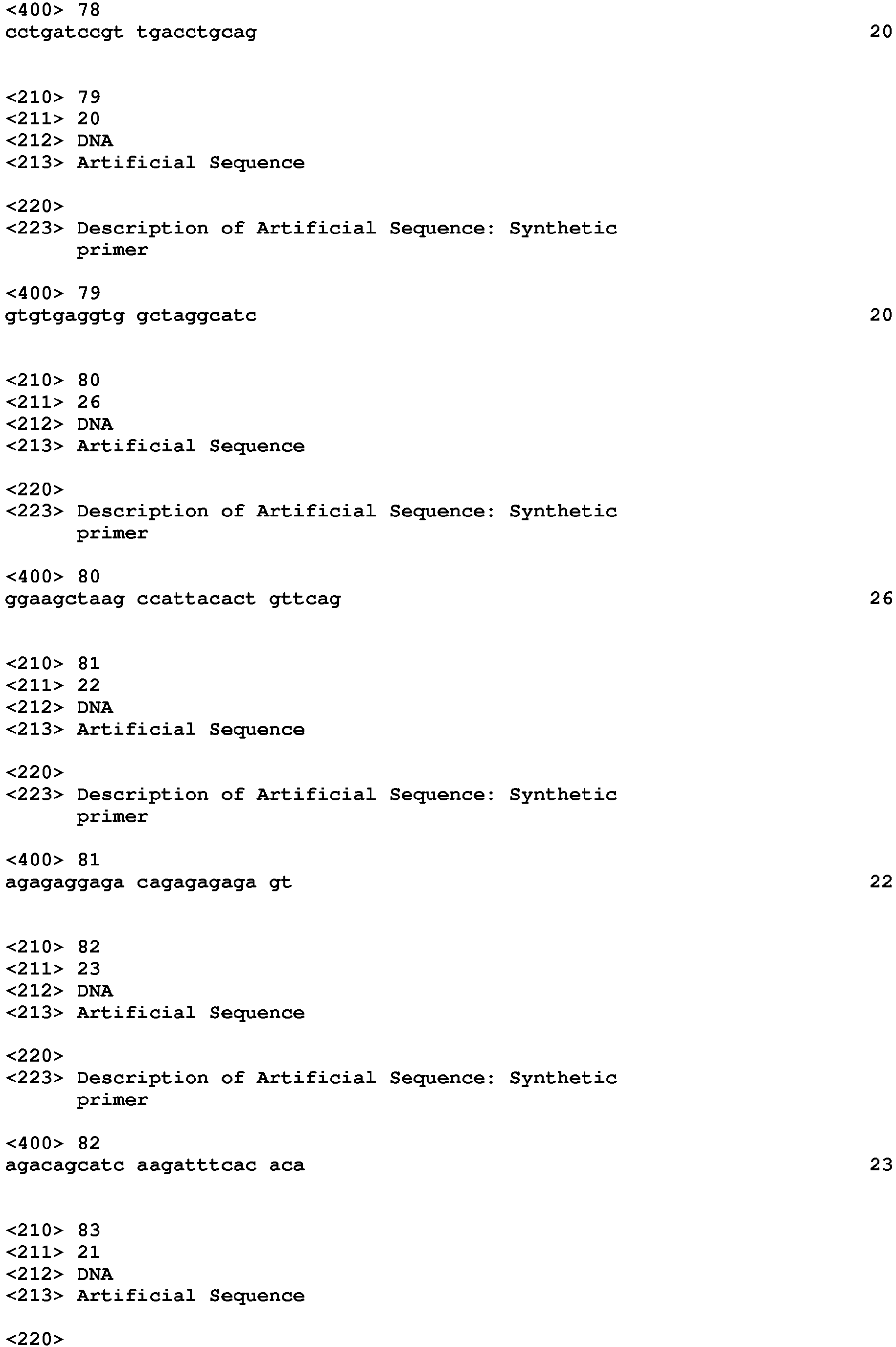 <400> 78
cctgatccgt tgacctgcag 20

<210> 79
<211> 20
<212> DNA
<213> Artificial Sequence

<220>
<223> Description of Artificial Sequence: Synthetic primer

<400> 79
gtgtgaggtg gctaggcatc 20

<210> 80
<211> 26
<212> DNA
<213> Artificial Sequence

<220>
<223> Description of Artificial Sequence: Synthetic primer

<400> 80
ggaagctaag ccattacact gttcag 26

<210> 81
<211> 22
<212> DNA
<213> Artificial Sequence

<220>
<223> Description of Artificial Sequence: Synthetic primer

<400> 81
agagaggaga cagagagaga gt 22

<210> 82
<211> 23
<212> DNA
<213> Artificial Sequence

<220>
<223> Description of Artificial Sequence: Synthetic primer

<400> 82
agacagcatc aagatttcac aca 23

<210> 83
<211> 21
<212> DNA
<213> Artificial Sequence

<220>